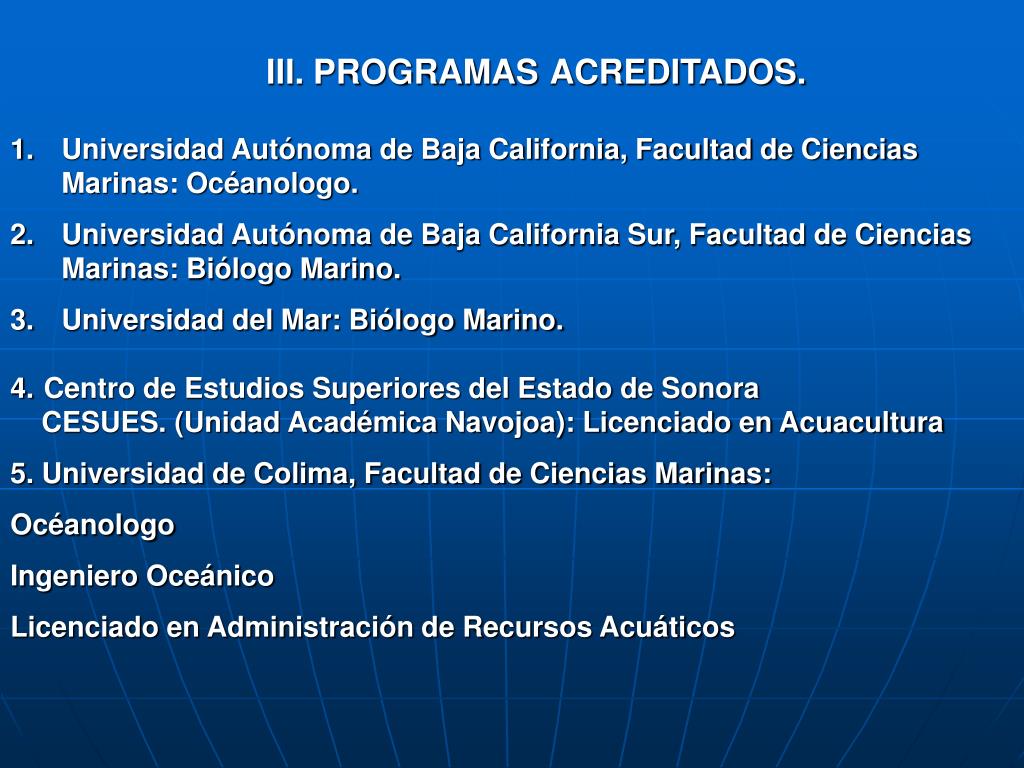 III. PROGRAMAS ACREDITADOS.

1. Universidad Autónoma de Baja California, Facultad de Ciencias Marinas: Océanologo.

2. Universidad Autónoma de Baja California Sur, Facultad de Ciencias Marinas: Biólogo Marino.

3. Universidad del Mar: Biólogo Marino.

4. Centro de Estudios Superiores del Estado de Sonora CESUES. (Unidad Académica Navojoa): Licenciado en Acuacultura

5. Universidad de Colima, Facultad de Ciencias Marinas:

Océanologo

Ingeniero Oceánico

Licenciado en Administración de Recursos Acuáticos